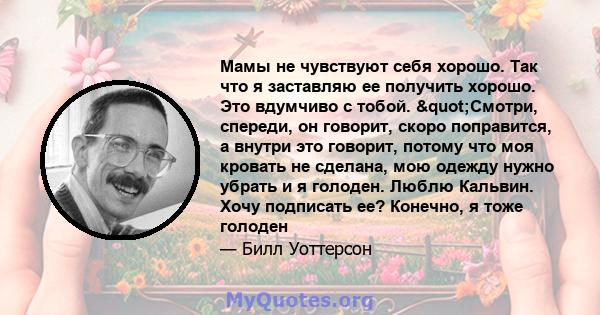 Мамы не чувствуют себя хорошо. Так что я заставляю ее получить хорошо. Это вдумчиво с тобой. &quot;Смотри, спереди, он говорит, скоро поправится, а внутри это говорит, потому что моя кровать не сделана, мою одежду нужно убрать и я голоден. Люблю Кальвин. Хочу подписать ее? Конечно, я тоже голоден

— Билл Уоттерсон

MyQuotes.org